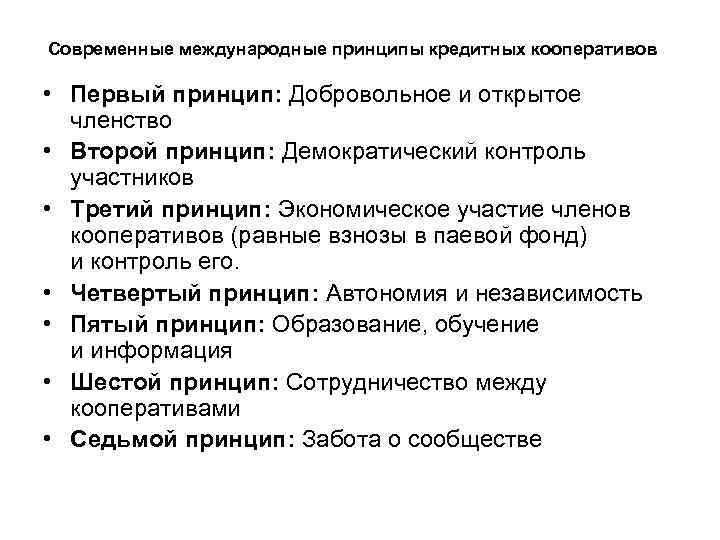 Современные международные принципы кредитных кооперативов

• Первый принцип: Добровольное и открытое членство
• Второй принцип: Демократический контроль участников
• Третий принцип: Экономическое участие членов кооперативов (равные взнозы в паевой фонд) и контроль его.
• Четвертый принцип: Автономия и независимость
• Пятый принцип: Образование, обучение и информация
• Шестой принцип: Сотрудничество между кооперативами
• Седьмой принцип: Забота о сообществе